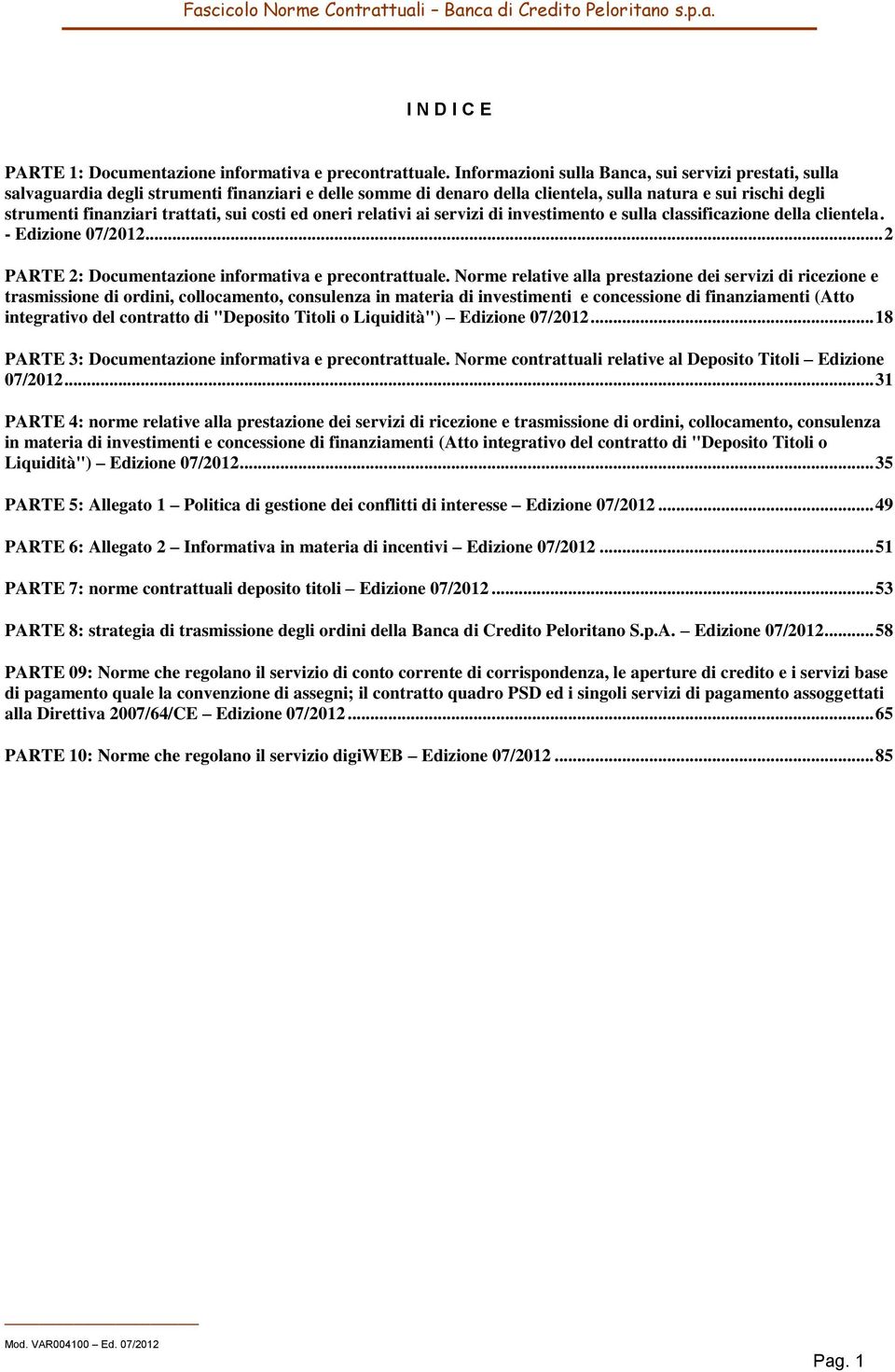 Fascicolo Norme Contrattuali – Banca di Credito Peloritano s.p.a.

I N D I C E

PARTE 1: Documentazione informativa e precontrattuale. Informazioni sulla Banca, sui servizi prestati, sulla salvaguardia degli strumenti finanziari e delle somme di denaro della clientela, sulla natura e sui rischi degli strumenti finanziari trattati, sui costi ed oneri relativi ai servizi di investimento e sulla classificazione della clientela. - Edizione 07/2012...2

PARTE 2: Documentazione informativa e precontrattuale. Norme relative alla prestazione dei servizi di ricezione e trasmissione di ordini, collocamento, consulenza in materia di investimenti e concessione di finanziamenti (Atto integrativo del contratto di "Deposito Titoli o Liquidità") – Edizione 07/2012...18

PARTE 3: Documentazione informativa e precontrattuale. Norme contrattuali relative al Deposito Titoli – Edizione 07/2012...31

PARTE 4: norme relative alla prestazione dei servizi di ricezione e trasmissione di ordini, collocamento, consulenza in materia di investimenti e concessione di finanziamenti (Atto integrativo del contratto di "Deposito Titoli o Liquidità") – Edizione 07/2012...35

PARTE 5: Allegato 1 – Politica di gestione dei conflitti di interesse – Edizione 07/2012...49

PARTE 6: Allegato 2 – Informativa in materia di incentivi – Edizione 07/2012...51

PARTE 7: norme contrattuali deposito titoli – Edizione 07/2012...53

PARTE 8: strategia di trasmissione degli ordini della Banca di Credito Peloritano S.p.A. – Edizione 07/2012...58

PARTE 09: Norme che regolano il servizio di conto corrente di corrispondenza, le aperture di credito e i servizi base di pagamento quale la convenzione di assegni; il contratto quadro PSD ed i singoli servizi di pagamento assoggettati alla Direttiva 2007/64/CE – Edizione 07/2012...65

PARTE 10: Norme che regolano il servizio digiWEB – Edizione 07/2012...85

Mod. VAR004100 – Ed. 07/2012

Pag. 1